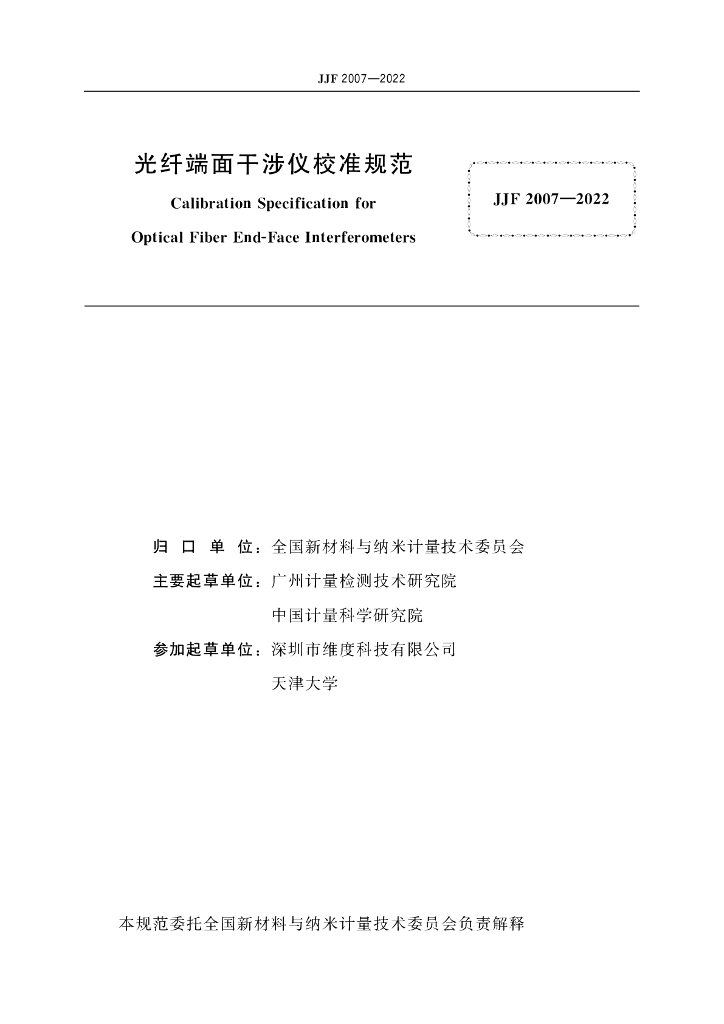 JJF 2007—2022

光纤端面干涉仪校准规范

Calibration Specification for

Optical Fiber End-Face Interferometers

JJF 2007—2022

归 口 单 位：全国新材料与纳米计量技术委员会

主要起草单位：广州计量检测技术研究院

中国计量科学研究院

参加起草单位：深圳市维度科技有限公司

天津大学

本规范委托全国新材料与纳米计量技术委员会负责解释